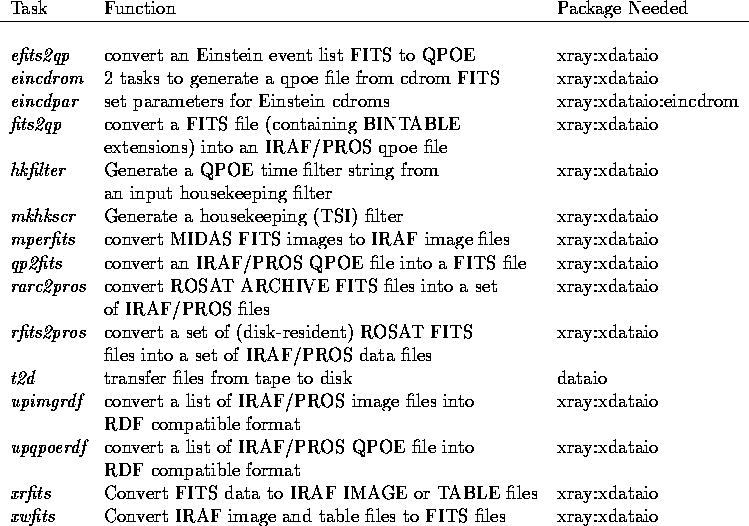 | Task | Function | Package Needed |
|---|---|---|
| efits2qp | convert an Einstein event list FITS to QPOE | xray:xdataio |
| eincdrom | 2 tasks to generate a qpoe file from cdrom FITS | xray:xdataio |
| eincdpar | set parameters for Einstein cdroms | xray:xdataio:eincdrom |
| fits2qp | convert a FITS file (containing BINTABLE extensions) into an IRAF/PROS qpoe file | xray:xdataio |
| hkfilter | Generate a QPOE time filter string from an input housekeeping filter | xray:xdataio |
| mkhkscr | Generate a housekeeping (TSI) filter | xray:xdataio |
| mperfits | convert MIDAS FITS images to IRAF image files | xray:xdataio |
| qp2fits | convert an IRAF/PROS QPOE file into a FITS file | xray:xdataio |
| rarc2pros | convert ROSAT ARCHIVE FITS files into a set of IRAF/PROS files | xray:xdataio |
| rfits2pros | convert a set of (disk-resident) ROSAT FITS files into a set of IRAF/PROS data files | xray:xdataio |
| t2d | transfer files from tape to disk | dataio |
| upimgrdf | convert a list of IRAF/PROS image files into RDF compatible format | xray:xdataio |
| upqpoerdf | convert a list of IRAF/PROS QPOE file into RDF compatible format | xray:xdataio |
| xrfits | Convert FITS data to IRAF IMAGE or TABLE files | xray:xdataio |
| xwfits | Convert IRAF image and table files to FITS files | xray:xdataio |